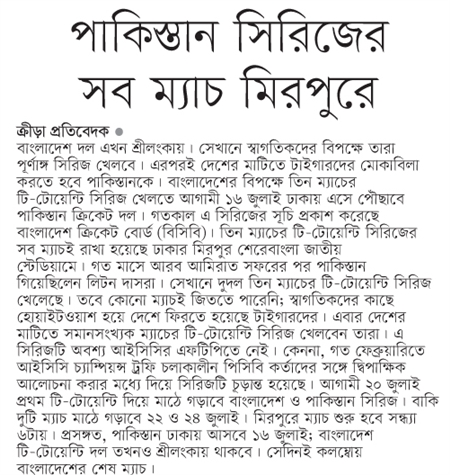 পাকিস্তান সিরিজের সব ম্যাচ মিরপুরে

ক্রীড়া প্রতিবেদক

বাংলাদেশ দল এখন শ্রীলংকায়। সেখানে স্বাগতিকদের বিপক্ষে তারা পূর্ণাঙ্গ সিরিজ খেলবে। এরপরই দেশের মাটিতে টাইগারদের মোকাবিলা করতে হবে পাকিস্তানকে। বাংলাদেশের বিপক্ষে তিন ম্যাচের টি-টোয়েন্টি সিরিজ খেলতে আগামী ১৬ জুলাই ঢাকায় এসে পৌঁছাবে পাকিস্তান ক্রিকেট দল। গতকাল এ সিরিজের সূচি প্রকাশ করেছে বাংলাদেশ ক্রিকেট বোর্ড (বিসিবি)। তিন ম্যাচের টি-টোয়েন্টি সিরিজের সব ম্যাচই রাখা হয়েছে ঢাকার মিরপুর শেরেবাংলা জাতীয় স্টেডিয়ামে। গত মাসে আরব আমিরাত সফরের পর পাকিস্তান গিয়েছিলেন লিটন দাসরা। সেখানে দুদল তিন ম্যাচের টি-টোয়েন্টি সিরিজ খেলেছে। তবে কোনো ম্যাচই জিততে পারেনি; স্বাগতিকদের কাছে হোয়াইটওয়াশ হয়ে দেশে ফিরতে হয়েছে টাইগারদের। এবার দেশের মাটিতে সমানসংখ্যক ম্যাচের টি-টোয়েন্টি সিরিজ খেলবেন তারা। এ সিরিজটি অবশ্য আইসিসির এফটিপিতে নেই। কেননা, গত ফেব্রুয়ারিতে আইসিসি চ্যাম্পিয়ন্স ট্রফি চলাকালীন পিসিবি কর্তাদের সঙ্গে দ্বিপাক্ষিক আলোচনা করার মধ্যে দিয়ে সিরিজটি চূড়ান্ত হয়েছে। আগামী ২০ জুলাই প্রথম টি-টোয়েন্টি দিয়ে মাঠে গড়াবে বাংলাদেশ ও পাকিস্তান সিরিজ। বাকি দুটি ম্যাচ মাঠে গড়াবে ২২ ও ২৪ জুলাই। মিরপুরে ম্যাচ শুরু হবে সন্ধ্যা ৬টায়। প্রসঙ্গত, পাকিস্তান ঢাকায় আসবে ১৬ জুলাই; বাংলাদেশ টি-টোয়েন্টি দল তখনও শ্রীলংকায় থাকবে। সেদিনই কলম্বোয় বাংলাদেশের শেষ ম্যাচ।